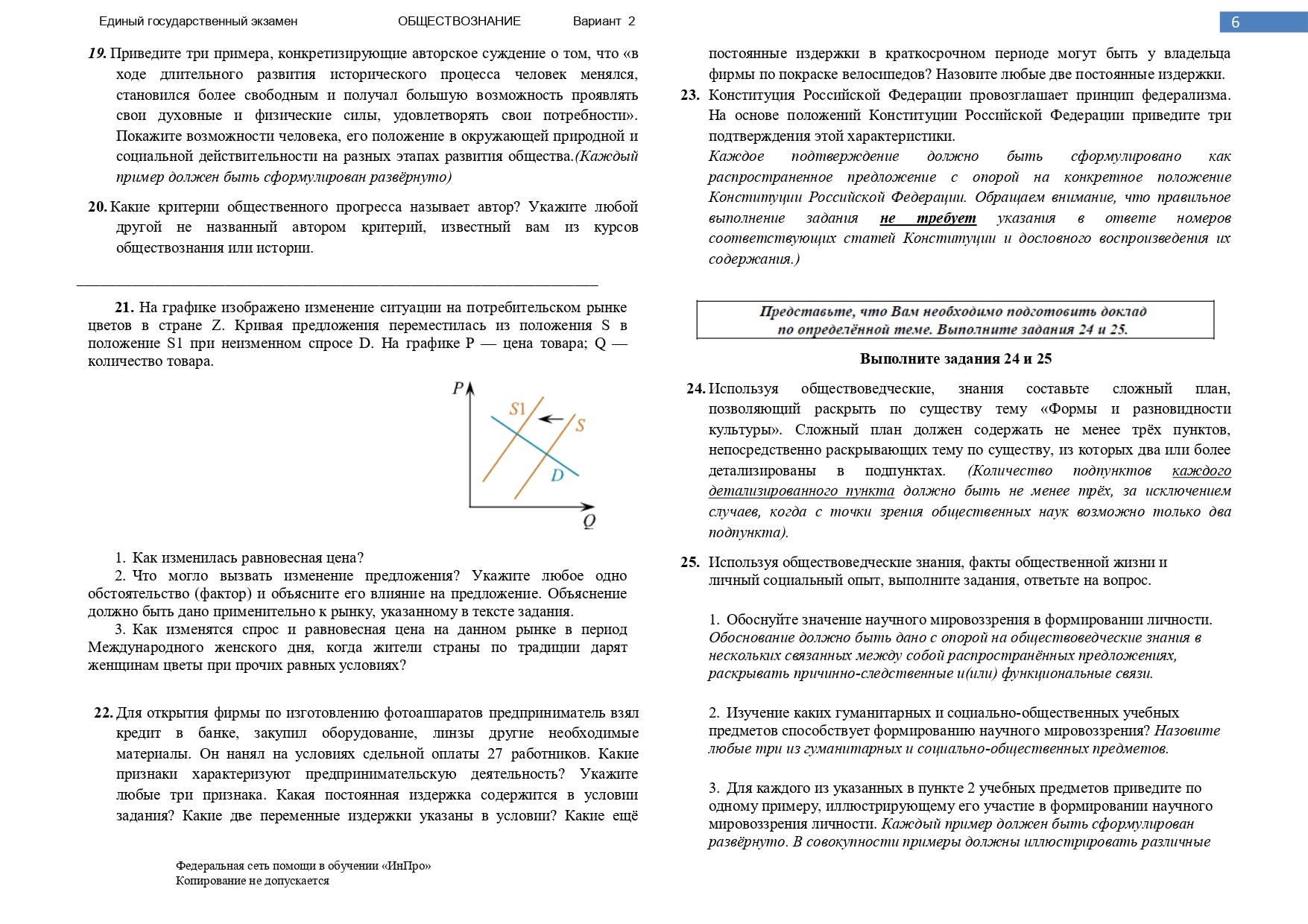 Единый государственный экзамен ОБЩЕСТВОЗНАНИЕ Вариант 2

6

19. Приведите три примера, конкретизирующие авторское суждение о том, что «в ходе длительного развития исторического процесса человек менялся, становился более свободным и получал большую возможность проявлять свои духовные и физические силы, удовлетворять свои потребности». Покажите возможности человека, его положение в окружающей природной и социальной действительности на разных этапах развития общества.(Каждый пример должен быть сформулирован развёрнуто)

20. Какие критерии общественного прогресса называет автор? Укажите любой другой не названный автором критерий, известный вам из курсов обществознания или истории.

21. На графике изображено изменение ситуации на потребительском рынке цветов в стране Z. Кривая предложения переместилась из положения S в положение S1 при неизменном спросе D. На графике P — цена товара; Q — количество товара.

P
S1
S
D
Q

1. Как изменилась равновесная цена?
2. Что могло вызвать изменение предложения? Укажите любое одно обстоятельство (фактор) и объясните его влияние на предложение. Объяснение должно быть дано применительно к рынку, указанному в тексте задания.
3. Как изменятся спрос и равновесная цена на данном рынке в период Международного женского дня, когда жители страны по традиции дарят женщинам цветы при прочих равных условиях?

22. Для открытия фирмы по изготовлению фотоаппаратов предприниматель взял кредит в банке, закупил оборудование, линзы другие необходимые материалы. Он нанял на условиях сдельной оплаты 27 работников. Какие признаки характеризуют предпринимательскую деятельность? Укажите любые три признака. Какая постоянная издержка содержится в условии задания? Какие две переменные издержки указаны в условии? Какие ещё

Федеральная сеть помощи в обучении «ИнПро»
Копирование не допускается

постоянные издержки в краткосрочном периоде могут быть у владельца фирмы по покраске велосипедов? Назовите любые две постоянные издержки.

23. Конституция Российской Федерации провозглашает принцип федерализма. На основе положений Конституции Российской Федерации приведите три подтверждения этой характеристики.
Каждое подтверждение должно быть сформулировано как распространенное предложение с опорой на конкретное положение Конституции Российской Федерации. Обращаем внимание, что правильное выполнение задания не требует указания в ответе номеров соответствующих статей Конституции и дословного воспроизведения их содержания.)

Представьте, что Вам необходимо подготовить доклад по определённой теме. Выполните задания 24 и 25.

Выполните задания 24 и 25

24. Используя обществоведческие, знания составьте сложный план, позволяющий раскрыть по существу тему «Формы и разновидности культуры». Сложный план должен содержать не менее трёх пунктов, непосредственно раскрывающих тему по существу, из которых два или более детализированы в подпунктах. (Количество подпунктов каждого детализированного пункта должно быть не менее трёх, за исключением случаев, когда с точки зрения общественных наук возможно только два подпункта).

25. Используя обществоведческие знания, факты общественной жизни и личный социальный опыт, выполните задания, ответьте на вопрос.

1. Обоснуйте значение научного мировоззрения в формировании личности. Обоснование должно быть дано с опорой на обществоведческие знания в нескольких связанных между собой распространённых предложениях, раскрывать причинно-следственные и(или) функциональные связи.

2. Изучение каких гуманитарных и социально-общественных учебных предметов способствует формированию научного мировоззрения? Назовите любые три из гуманитарных и социально-общественных предметов.

3. Для каждого из указанных в пункте 2 учебных предметов приведите по одному примеру, иллюстрирующему его участие в формировании научного мировоззрения личности. Каждый пример должен быть сформулирован развёрнуто. В совокупности примеры должны иллюстрировать различные